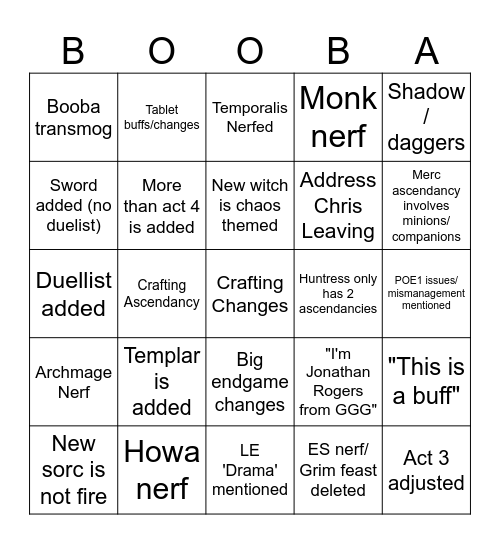 | B | O | O | B | A |
|---|---|---|---|---|
| Booba transmog | Tablet buffs/changes | Temporalis Nerfed | Monk nerf | Shadow / daggers |
| Sword added (no duelist) | More than act 4 is added | New witch is chaos themed | Address Chris Leaving | Merc ascendancy involves minions/ companions |
| Duellist added | Crafting Ascendancy | Crafting Changes | Huntress only has 2 ascendancies | POE1 issues/ mismanagement mentioned |
| Archmage Nerf | Templar is added | Big endgame changes | "I'm Jonathan Rogers from GGG" | "This is a buff" |
| New sorc is not fire | Howa nerf | LE 'Drama' mentioned | ES nerf/ Grim feast deleted | Act 3 adjusted |